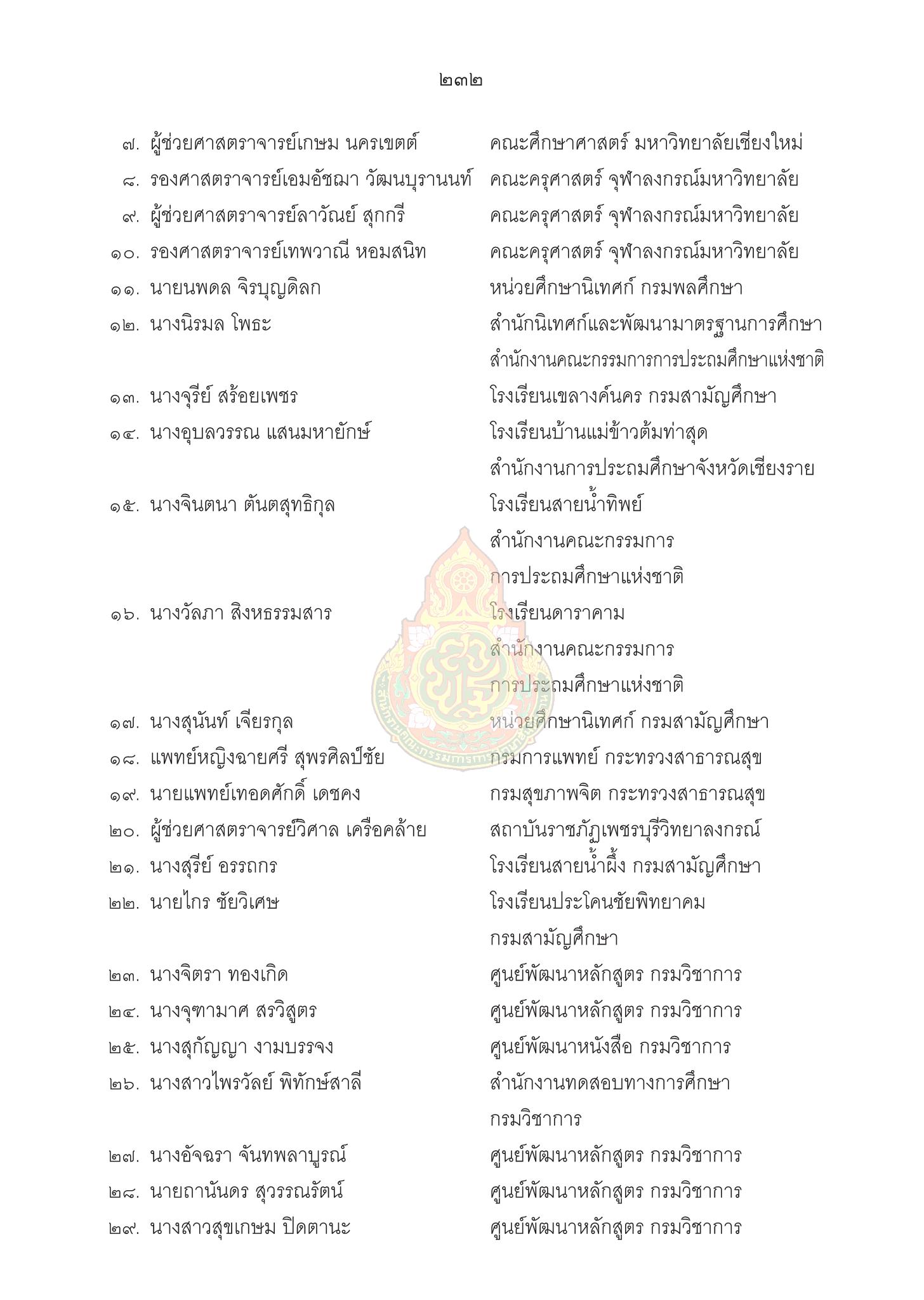 ๒๓๒

๗. ผู้ช่วยศาสตราจารย์เกษม นครเขตต์ คณะศึกษาศาสตร์ มหาวิทยาลัยเชียงใหม่

๘. รองศาสตราจารย์เอมอัชฌา วัฒนบุรานนท์ คณะครุศาสตร์ จุฬาลงกรณ์มหาวิทยาลัย

๙. ผู้ช่วยศาสตราจารย์ลาวัณย์ สุกกรี คณะครุศาสตร์ จุฬาลงกรณ์มหาวิทยาลัย

๑๐. รองศาสตราจารย์เทพวาณี หอมสนิท คณะครุศาสตร์ จุฬาลงกรณ์มหาวิทยาลัย

๑๑. นายนพดล จิรบุญดิลก หน่วยศึกษานิเทศก์ กรมพลศึกษา

๑๒. นางนิรมล โพธะ สำนักนิเทศก์และพัฒนามาตรฐานการศึกษา สำนักงานคณะกรรมการการประถมศึกษาแห่งชาติ

๑๓. นางจุรีย์ สร้อยเพชร โรงเรียนเขลางค์นคร กรมสามัญศึกษา

๑๔. นางอุบลวรรณ แสนมหายักษ์ โรงเรียนบ้านแม่ข้าวต้มท่าสุด สำนักงานการประถมศึกษาจังหวัดเชียงราย

๑๕. นางจินตนา ตันตสุทธิกุล โรงเรียนสายน้ำทิพย์ สำนักงานคณะกรรมการ การประถมศึกษาแห่งชาติ

๑๖. นางวัลภา สิงหธรรมสาร โรงเรียนดาราคาม สำนักงานคณะกรรมการ การประถมศึกษาแห่งชาติ

๑๗. นางสุนันท์ เจียรกุล หน่วยศึกษานิเทศก์ กรมสามัญศึกษา

๑๘. แพทย์หญิงฉายศรี สุพรศิลป์ชัย กรมการแพทย์ กระทรวงสาธารณสุข

๑๙. นายแพทย์เทอดศักดิ์ เดชคง กรมสุขภาพจิต กระทรวงสาธารณสุข

๒๐. ผู้ช่วยศาสตราจารย์วิศาล เครือคล้าย สถาบันราชภัฏเพชรบุรีวิทยาลงกรณ์

๒๑. นางสุรีย์ อรรถกร โรงเรียนสายน้ำผึ้ง กรมสามัญศึกษา

๒๒. นายไกร ชัยวิเศษ โรงเรียนประโคนชัยพิทยาคม กรมสามัญศึกษา

๒๓. นางจิตรา ทองเกิด ศูนย์พัฒนาหลักสูตร กรมวิชาการ

๒๔. นางจุฑามาศ สรวิสูตร ศูนย์พัฒนาหลักสูตร กรมวิชาการ

๒๕. นางสุกัญญา งามบรรจง ศูนย์พัฒนาหนังสือ กรมวิชาการ

๒๖. นางสาวไพรวัลย์ พิทักษ์สาลี สำนักงานทดสอบทางการศึกษา กรมวิชาการ

๒๗. นางอัจฉรา จันทพลาบูรณ์ ศูนย์พัฒนาหลักสูตร กรมวิชาการ

๒๘. นายถานันดร สุวรรณรัตน์ ศูนย์พัฒนาหลักสูตร กรมวิชาการ

๒๙. นางสาวสุขเกษม ปิดตานะ ศูนย์พัฒนาหลักสูตร กรมวิชาการ